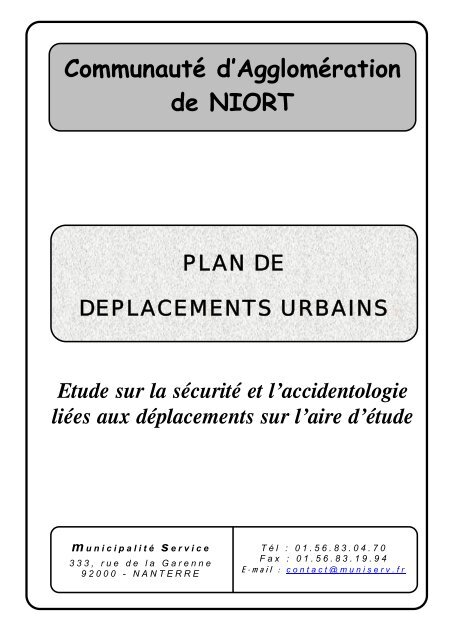 Communauté d'Agglomération de NIORT

PLAN DE
DEPLACEMENTS URBAINS

Etude sur la sécurité et l'accidentologie liées aux déplacements sur l'aire d'étude

Municipalité Service
333, rue de la Garenne
92000 - NANTERRE

Tél : 01.56.83.04.70
Fax : 01.56.83.19.94
E-mail : contact@muniserv.fr